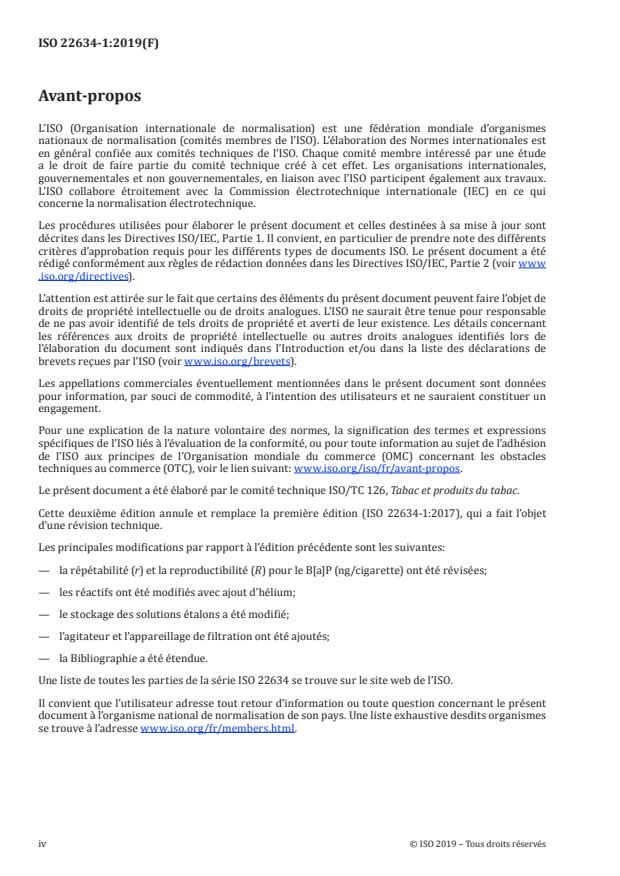 ISO 22634-1:2019(F)

Avant-propos

L'ISO (Organisation internationale de normalisation) est une fédération mondiale d'organismes nationaux de normalisation (comités membres de l'ISO). L'élaboration des Normes internationales est en général confiée aux comités techniques de l'ISO. Chaque comité membre intéressé par une étude a le droit de faire partie du comité technique créé à cet effet. Les organisations internationales, gouvernementales et non gouvernementales, en liaison avec l'ISO participent également aux travaux. L'ISO collabore étroitement avec la Commission électrotechnique internationale (IEC) en ce qui concerne la normalisation électrotechnique.

Les procédures utilisées pour élaborer le présent document et celles destinées à sa mise à jour sont décrites dans les Directives ISO/IEC, Partie 1. Il convient, en particulier de prendre note des différents critères d'approbation requis pour les différents types de documents ISO. Le présent document a été rédigé conformément aux règles de rédaction données dans les Directives ISO/IEC, Partie 2 (voir www.iso.org/directives).

L'attention est attirée sur le fait que certains des éléments du présent document peuvent faire l'objet de droits de propriété intellectuelle ou de droits analogues. L'ISO ne saurait être tenue pour responsable de ne pas avoir identifié de tels droits de propriété et averti de leur existence. Les détails concernant les références aux droits de propriété intellectuelle ou autres droits analogues identifiés lors de l'élaboration du document sont indiqués dans l'Introduction et/ou dans la liste des déclarations de brevets reçues par l'ISO (voir www.iso.org/brevets).

Les appellations commerciales éventuellement mentionnées dans le présent document sont données pour information, par souci de commodité, à l'intention des utilisateurs et ne sauraient constituer un engagement.

Pour une explication de la nature volontaire des normes, la signification des termes et expressions spécifiques de l'ISO liés à l'évaluation de la conformité, ou pour toute information au sujet de l'adhésion de l'ISO aux principes de l'Organisation mondiale du commerce (OMC) concernant les obstacles techniques au commerce (OTC), voir le lien suivant: www.iso.org/iso/fr/avant-propos.

Le présent document a été élaboré par le comité technique ISO/TC 126, Tabac et produits du tabac.

Cette deuxième édition annule et remplace la première édition (ISO 22634-1:2017), qui a fait l'objet d'une révision technique.

Les principales modifications par rapport à l'édition précédente sont les suivantes:

— la répétabilité ($r$) et la reproductibilité ($R$) pour le B[a]P (ng/cigarette) ont été révisées;

— les réactifs ont été modifiés avec ajout d'hélium;

— le stockage des solutions étalons a été modifié;

— l'agitateur et l'appareillage de filtration ont été ajoutés;

— la Bibliographie a été étendue.

Une liste de toutes les parties de la série ISO 22634 se trouve sur le site web de l'ISO.

Il convient que l'utilisateur adresse tout retour d'information ou toute question concernant le présent document à l'organisme national de normalisation de son pays. Une liste exhaustive desdits organismes se trouve à l'adresse www.iso.org/fr/members.html.

iv © ISO 2019 – Tous droits réservés